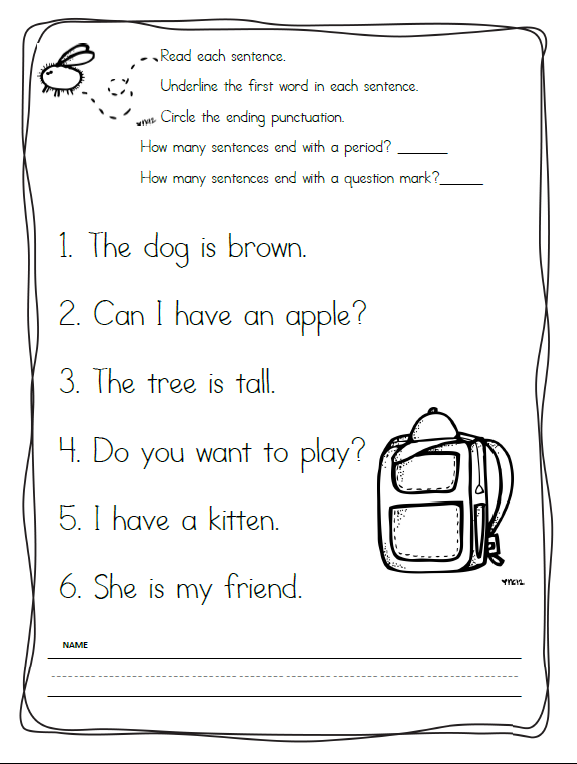 Read each sentence.

Underline the first word in each sentence.

Circle the ending punctuation.

How many sentences end with a period? ______

How many sentences end with a question mark?______

1. The dog is brown.

2. Can I have an apple?

3. The tree is tall.

4. Do you want to play?

5. I have a kitten.

6. She is my friend.

NAME